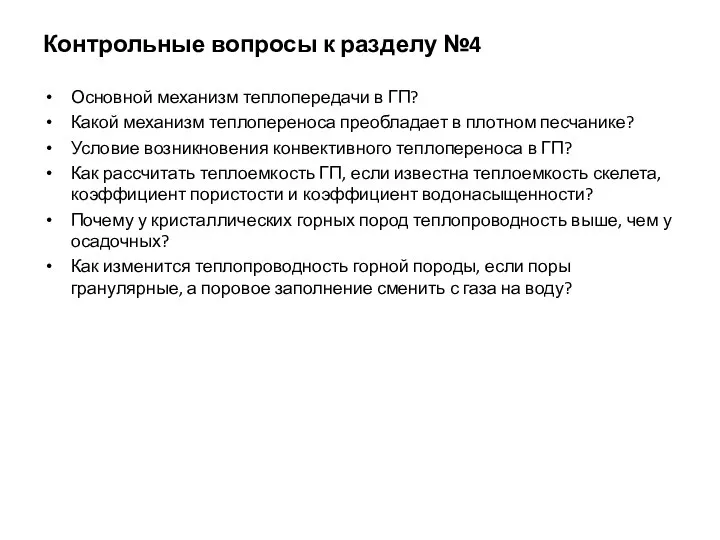 Контрольные вопросы к разделу №4

• Основной механизм теплопередачи в ГП?
• Какой механизм теплопереноса преобладает в плотном песчанике?
• Условие возникновения конвективного теплопереноса в ГП?
• Как рассчитать теплоемкость ГП, если известна теплоемкость скелета, коэффициент пористости и коэффициент водонасыщенности?
• Почему у кристаллических горных пород теплопроводность выше, чем у осадочных?
• Как изменится теплопроводность горной породы, если поры гранулярные, а поровое заполнение сменить с газа на воду?